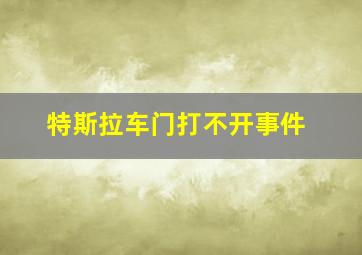 特斯拉车门打不开事件